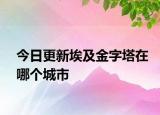 今日更新埃及金字塔在哪个城市